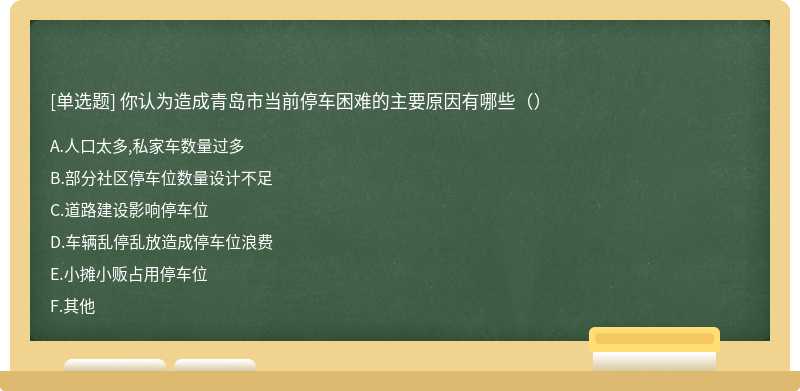 [单选题] 你认为造成青岛市当前停车困难的主要原因有哪些（）

A.人口太多,私家车数量过多

B.部分社区停车位数量设计不足

C.道路建设影响停车位

D.车辆乱停乱放造成停车位浪费

E.小摊小贩占用停车位

F.其他